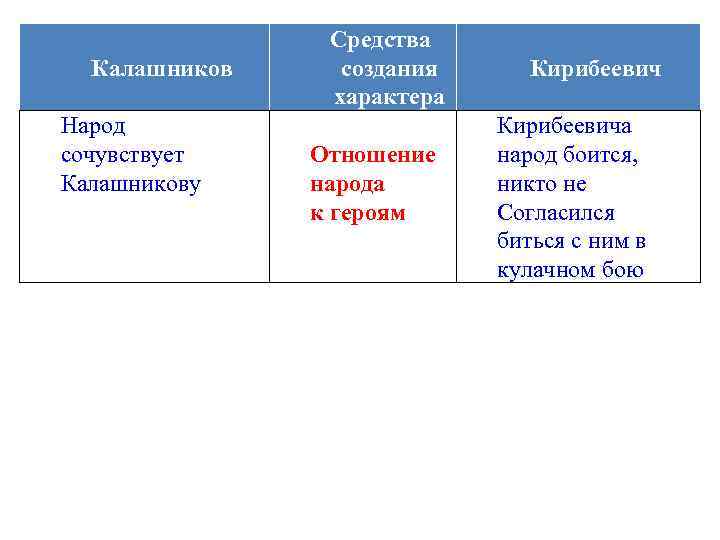 | Калашников | Средства создания характера | Кирибеевич |
|---|---|---|
| Народ сочувствует Калашникову | Отношение народа к героям | Кирибеевича народ боится, никто не Согласился биться с ним в кулачном бою |